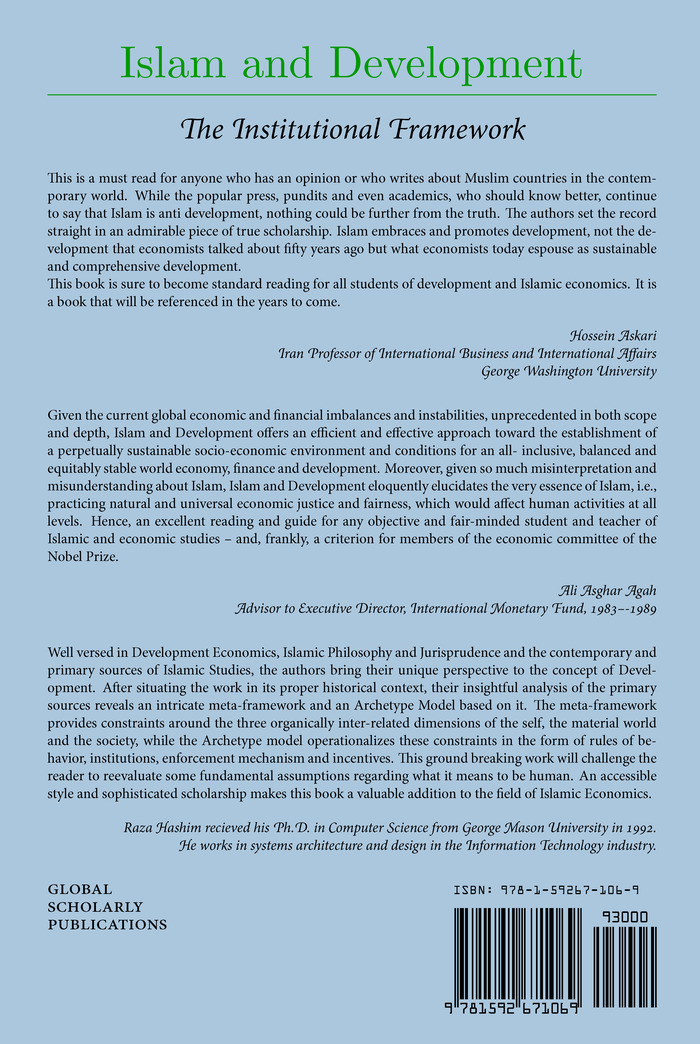 Islam and Development

The Institutional Framework

This is a must read for anyone who has an opinion or who writes about Muslim countries in the contemporary world. While the popular press, pundits and even academics, who should know better, continue to say that Islam is anti development, nothing could be further from the truth. The authors set the record straight in an admirable piece of true scholarship. Islam embraces and promotes development, not the development that economists talked about fifty years ago but what economists today espouse as sustainable and comprehensive development.
This book is sure to become standard reading for all students of development and Islamic economics. It is a book that will be referenced in the years to come.

Hossein Askari
Iran Professor of International Business and International Affairs
George Washington University

Given the current global economic and financial imbalances and instabilities, unprecedented in both scope and depth, Islam and Development offers an efficient and effective approach toward the establishment of a perpetually sustainable socio-economic environment and conditions for an all- inclusive, balanced and equitably stable world economy, finance and development. Moreover, given so much misinterpretation and misunderstanding about Islam, Islam and Development eloquently elucidates the very essence of Islam, i.e., practicing natural and universal economic justice and fairness, which would affect human activities at all levels. Hence, an excellent reading and guide for any objective and fair-minded student and teacher of Islamic and economic studies – and, frankly, a criterion for members of the economic committee of the Nobel Prize.

Ali Asghar Agah
Advisor to Executive Director, International Monetary Fund, 1983--1989

Well versed in Development Economics, Islamic Philosophy and Jurisprudence and the contemporary and primary sources of Islamic Studies, the authors bring their unique perspective to the concept of Development. After situating the work in its proper historical context, their insightful analysis of the primary sources reveals an intricate meta-framework and an Archetype Model based on it. The meta-framework provides constraints around the three organically inter-related dimensions of the self, the material world and the society, while the Archetype model operationalizes these constraints in the form of rules of behavior, institutions, enforcement mechanism and incentives. This ground breaking work will challenge the reader to reevaluate some fundamental assumptions regarding what it means to be human. An accessible style and sophisticated scholarship makes this book a valuable addition to the field of Islamic Economics.

Raza Hashim recieved his Ph.D. in Computer Science from George Mason University in 1992. He works in systems architecture and design in the Information Technology industry.

GLOBAL
SCHOLARLY
PUBLICATIONS

ISBN: 978-1-59267-106-9

93000

9 781592 671069